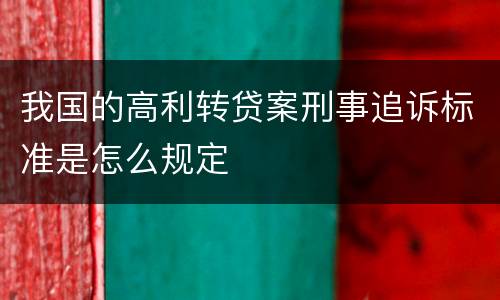 我国的高利转贷案刑事追诉标准是怎么规定